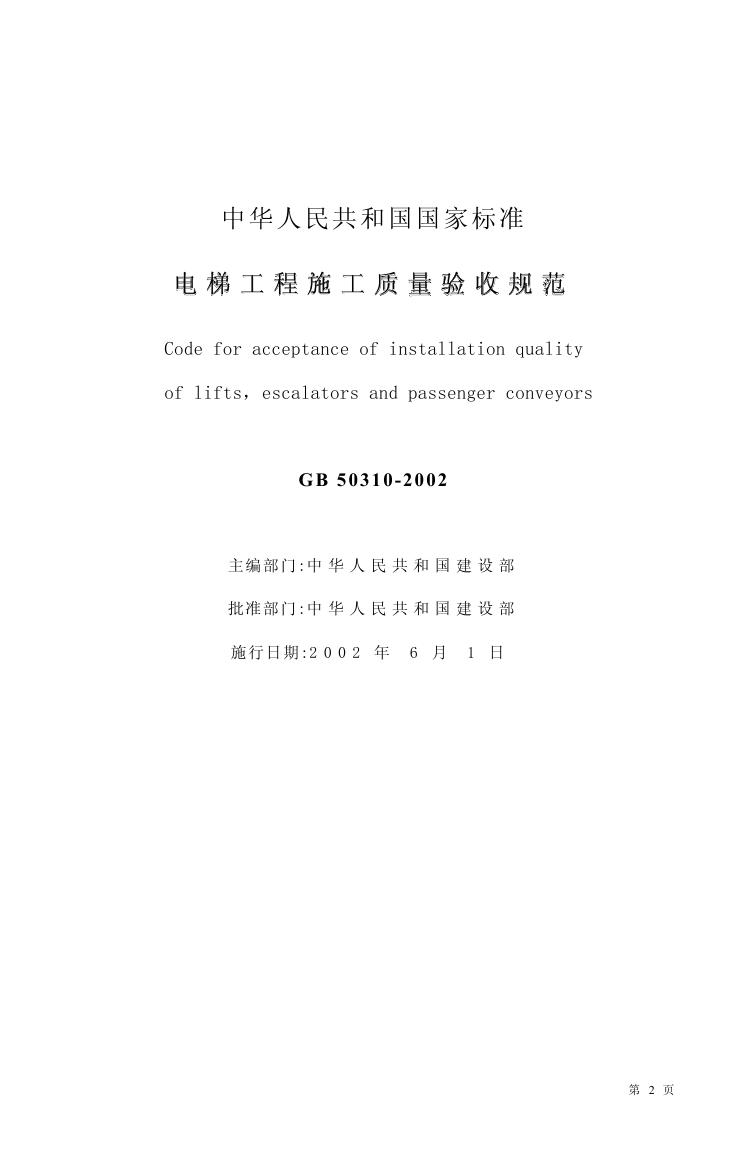 中华人民共和国国家标准

电梯工程施工质量验收规范

Code for acceptance of installation quality of lifts，escalators and passenger conveyors

GB 50310-2002

主编部门:中华人民共和国建设部

批准部门:中华人民共和国建设部

施行日期:2002年6月1日

第2页